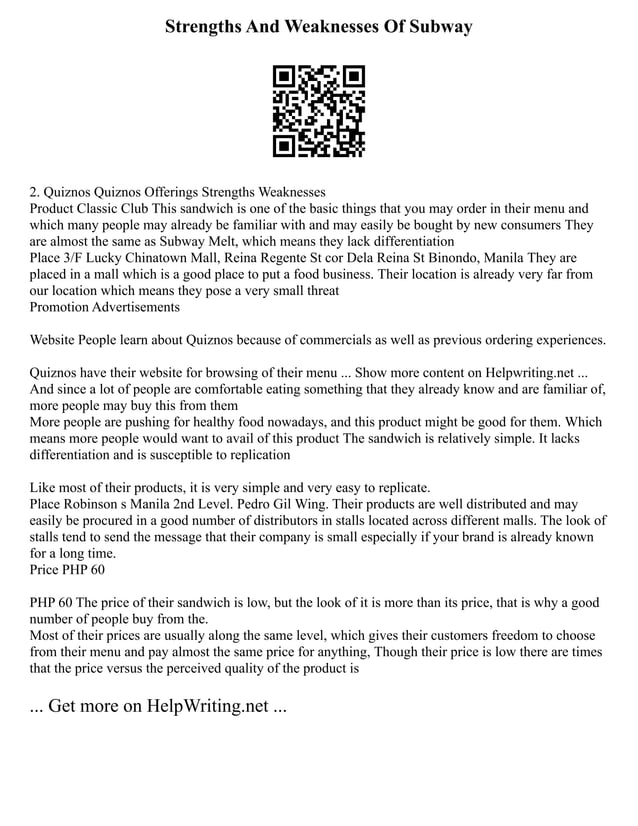 Strengths And Weaknesses Of Subway

2. Quiznos Quiznos Offerings Strengths Weaknesses
Product Classic Club This sandwich is one of the basic things that you may order in their menu and which many people may already be familiar with and may easily be bought by new consumers They are almost the same as Subway Melt, which means they lack differentiation
Place 3/F Lucky Chinatown Mall, Reina Regente St cor Dela Reina St Binondo, Manila They are placed in a mall which is a good place to put a food business. Their location is already very far from our location which means they pose a very small threat
Promotion Advertisements

Website People learn about Quiznos because of commercials as well as previous ordering experiences.

Quiznos have their website for browsing of their menu ... Show more content on Helpwriting.net ...
And since a lot of people are comfortable eating something that they already know and are familiar of, more people may buy this from them
More people are pushing for healthy food nowadays, and this product might be good for them. Which means more people would want to avail of this product The sandwich is relatively simple. It lacks differentiation and is susceptible to replication

Like most of their products, it is very simple and very easy to replicate.
Place Robinson s Manila 2nd Level. Pedro Gil Wing. Their products are well distributed and may easily be procured in a good number of distributors in stalls located across different malls. The look of stalls tend to send the message that their company is small especially if your brand is already known for a long time.
Price PHP 60

PHP 60 The price of their sandwich is low, but the look of it is more than its price, that is why a good number of people buy from the.
Most of their prices are usually along the same level, which gives their customers freedom to choose from their menu and pay almost the same price for anything, Though their price is low there are times that the price versus the perceived quality of the product is

... Get more on HelpWriting.net ...